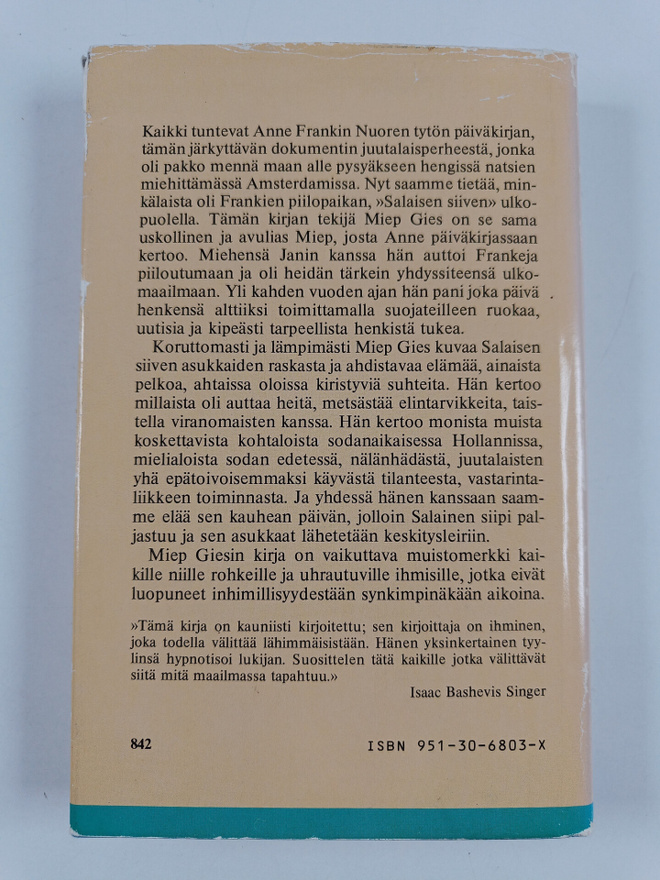 Kaikki tuntevat Anne Frankin Nuoren tytön päiväkirjan, tämän järkyttävän dokumentin juutalaisperheestä, jonka oli pakko mennä maan alle pysyäkseen hengissä natsien miehittämässä Amsterdamissa. Nyt saamme tietää, minkälaista oli Frankien piilopaikan, »Salaisen siiven» ulkopuolella. Tämän kirjan tekijä Miep Gies on se sama uskollinen ja avulias Miep, josta Anne päiväkirjassaan kertoo. Miehensä Janin kanssa hän auttoi Frankeja piiloutumaan ja oli heidän tärkein yhdyssiteensä ulkomaailmaan. Yli kahden vuoden ajan hän pani joka päivä henkensä alttiiksi toimittamalla suojateilleen ruokaa, uutisia ja kipeästi tarpeellista henkistä tukea.

Koruttomasti ja lämpimästi Miep Gies kuvaa Salaisen siiven asukkaiden raskasta ja ahdistavaa elämää, ainaista pelkoa, ahtaissa oloissa kiristyviä suhteita. Hän kertoo millaista oli auttaa heitä, metsästää elintarvikkeita, taistella viranomaisten kanssa. Hän kertoo monista muista koskettavista kohtaloista sodanaikaisessa Hollannissa, mielialoista sodan edetessä, nälänhädästä, juutalaisten yhä epätoivoisemmaksi käyvästä tilanteesta, vastarintaliikkeen toiminnasta. Ja yhdessä hänen kanssaan saamme elää sen kauhean päivän, jolloin Salainen siipi paljastuu ja sen asukkaat lähetetään keskitysleiriin.

Miep Giesin kirja on vaikuttava muistomerkki kaikille niille rohkeille ja uhrautuville ihmisille, jotka eivät luopuneet inhimillisyydestään synkimpinäkään aikoina.

»Tämä kirja on kauniisti kirjoitettu; sen kirjoittaja on ihminen, joka todella välittää lähimmäisistään. Hänen yksinkertainen tyylinsä hypnotisoi lukijan. Suosittelen tätä kaikille jotka välittävät siitä mitä maailmassa tapahtuu.»

Isaac Bashevis Singer

842

ISBN 951-30-6803-X